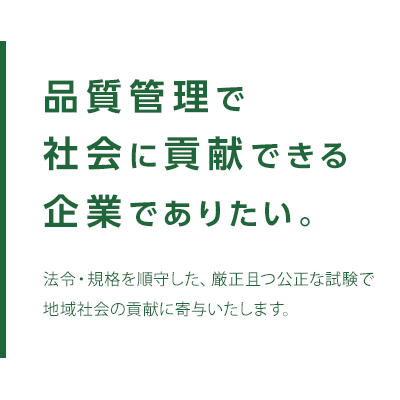 品質管理で
社会に貢献できる
企業でありたい。

法令・規格を順守した、厳正且つ公正な試験で
地域社会の貢献に寄与いたします。